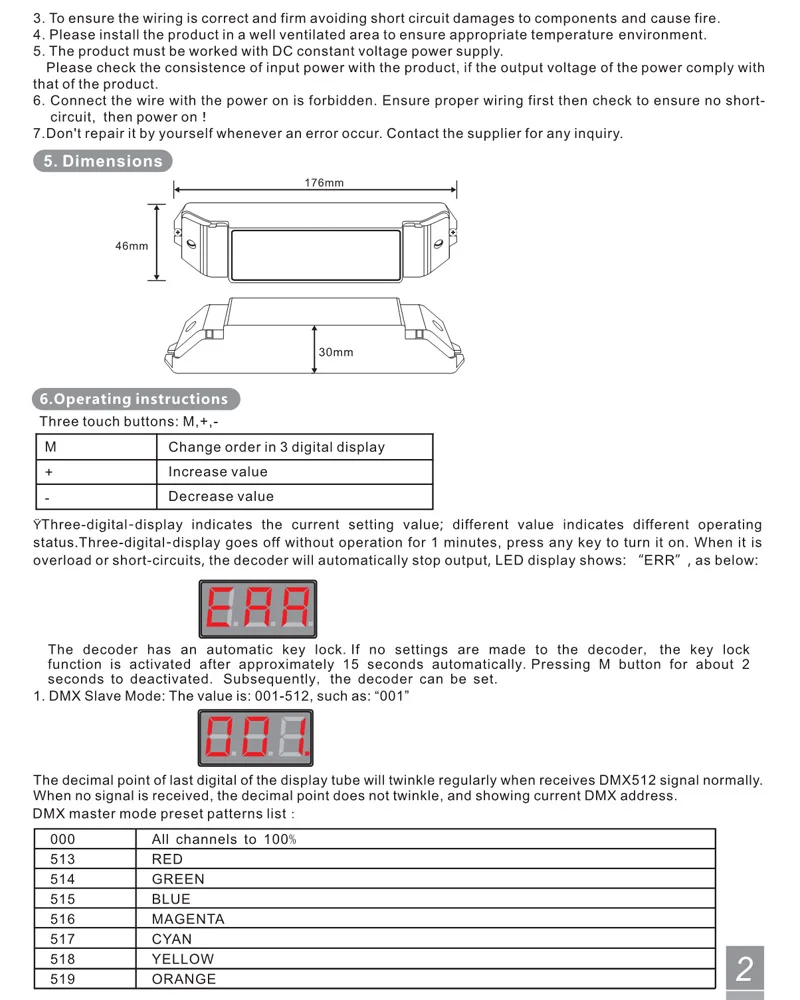 3. To ensure the wiring is correct and firm avoiding short circuit damages to components and cause fire.
4. Please install the product in a well ventilated area to ensure appropriate temperature environment.
5. The product must be worked with DC constant voltage power supply.
Please check the consistence of input power with the product, if the output voltage of the power comply with that of the product.
6. Connect the wire with the power on is forbidden. Ensure proper wiring first then check to ensure no short-circuit, then power on !
7.Don't repair it by yourself whenever an error occur. Contact the supplier for any inquiry.

5. Dimensions

176mm

46mm

30mm

6.Operating instructions

Three touch buttons: M,+,-

| M | Change order in 3 digital display |
|---|---|
| + | Increase value |
| - | Decrease value |

ŸThree-digital-display indicates the current setting value; different value indicates different operating status.Three-digital-display goes off without operation for 1 minutes, press any key to turn it on. When it is overload or short-circuits, the decoder will automatically stop output, LED display shows: "ERR", as below:

ERR

The decoder has an automatic key lock. If no settings are made to the decoder, the key lock function is activated after approximately 15 seconds automatically. Pressing M button for about 2 seconds to deactivated. Subsequently, the decoder can be set.
1. DMX Slave Mode: The value is: 001-512, such as: "001"

001

The decimal point of last digital of the display tube will twinkle regularly when receives DMX512 signal normally. When no signal is received, the decimal point does not twinkle, and showing current DMX address.
DMX master mode preset patterns list :

| 000 | All channels to 100% |
|---|---|
| 513 | RED |
| 514 | GREEN |
| 515 | BLUE |
| 516 | MAGENTA |
| 517 | CYAN |
| 518 | YELLOW |
| 519 | ORANGE |

2